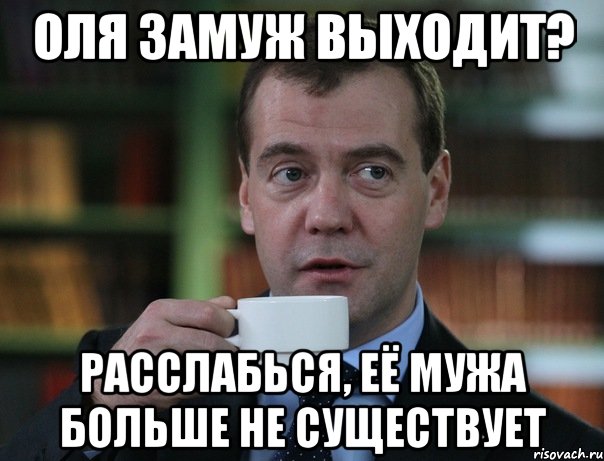 ОЛЯ ЗАМУЖ ВЫХОДИТ?

РАССЛАБЬСЯ, ЕЁ МУЖА БОЛЬШЕ НЕ СУЩЕСТВУЕТ

risovach.ru